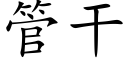 管干